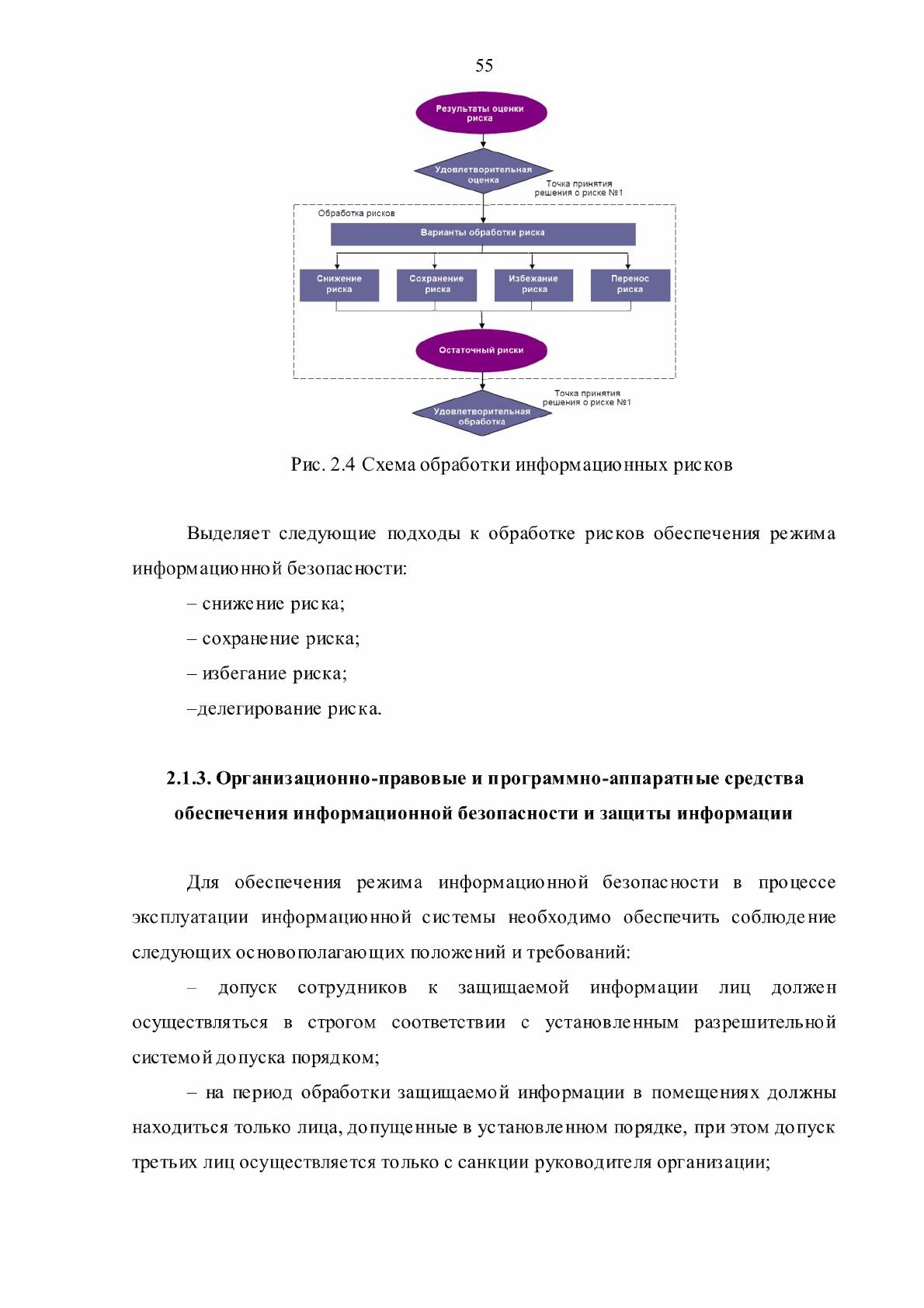 55

Результаты оценки риска

Удовлетворительная оценка

Точка принятия решения о риске №1

Обработка рисков

Варианты обработки риска

Снижение риска

Сохранение риска

Избежание риска

Перенос риска

Остаточный риски

Точка принятия решения о риске №1

Удовлетворительная обработка

Рис. 2.4 Схема обработки информационных рисков

Выделяет следующие подходы к обработке рисков обеспечения режима информационной безопасности:

– снижение риска;

– сохранение риска;

– избегание риска;

–делегирование риска.

2.1.3. Организационно-правовые и программно-аппаратные средства обеспечения информационной безопасности и защиты информации

Для обеспечения режима информационной безопасности в процессе эксплуатации информационной системы необходимо обеспечить соблюдение следующих основополагающих положений и требований:

– допуск сотрудников к защищаемой информации лиц должен осуществляться в строгом соответствии с установленным разрешительной системой допуска порядком;

– на период обработки защищаемой информации в помещениях должны находиться только лица, допущенные в установленном порядке, при этом допуск третьих лиц осуществляется только с санкции руководителя организации;